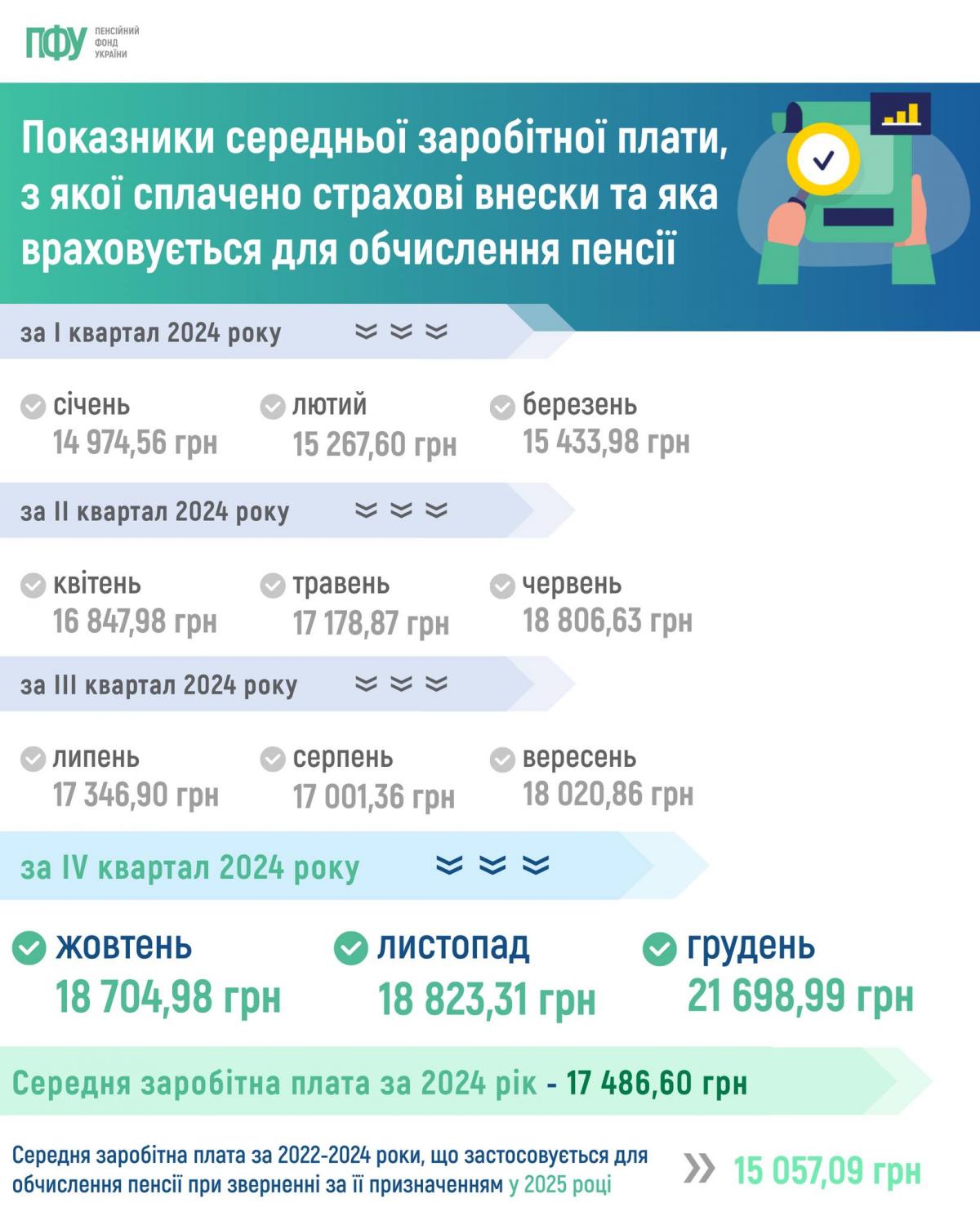 ПФУ ПЕНСІЙНИЙ ФОНД УКРАЇНИ

Показники середньої заробітної плати, з якої сплачено страхові внески та яка враховується для обчислення пенсії

за I квартал 2024 року

січень
14 974,56 грн

лютий
15 267,60 грн

березень
15 433,98 грн

за II квартал 2024 року

квітень
16 847,98 грн

травень
17 178,87 грн

червень
18 806,63 грн

за III квартал 2024 року

липень
17 346,90 грн

серпень
17 001,36 грн

вересень
18 020,86 грн

за IV квартал 2024 року

жовтень
18 704,98 грн

листопад
18 823,31 грн

грудень
21 698,99 грн

Середня заробітна плата за 2024 рік - 17 486,60 грн

Середня заробітна плата за 2022-2024 роки, що застосовується для обчислення пенсії при зверненні за її призначенням у 2025 році

15 057,09 грн